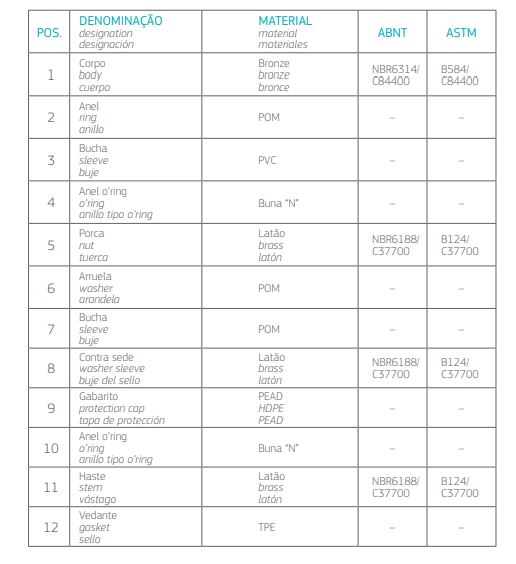 | POS. | DENOMINAÇÃO designation designación | MATERIAL material materiales | ABNT | ASTM |
|---|---|---|---|---|
| 1 | Corpo body cuerpo | Bronze bronze bronce | NBR6314/ C84400 | B584/ C84400 |
| 2 | Anel ring anillo | POM | – | – |
| 3 | Bucha sleeve buje | PVC | – | – |
| 4 | Anel o'ring o'ring anillo tipo o'ring | Buna "N" | – | – |
| 5 | Porca nut tuerca | Latão brass latón | NBR6188/ C37700 | B124/ C37700 |
| 6 | Arruela washer arandela | POM | – | – |
| 7 | Bucha sleeve buje | POM | – | – |
| 8 | Contra sede washer sleeve buje del sello | Latão brass latón | NBR6188/ C37700 | B124/ C37700 |
| 9 | Gabarito protection cap tapa de protección | PEAD HDPE PEAD | – | – |
| 10 | Anel o'ring o'ring anillo tipo o'ring | Buna "N" | – | – |
| 11 | Haste stem vástago | Latão brass latón | NBR6188/ C37700 | B124/ C37700 |
| 12 | Vedante gasket sello | TPE | – | – |